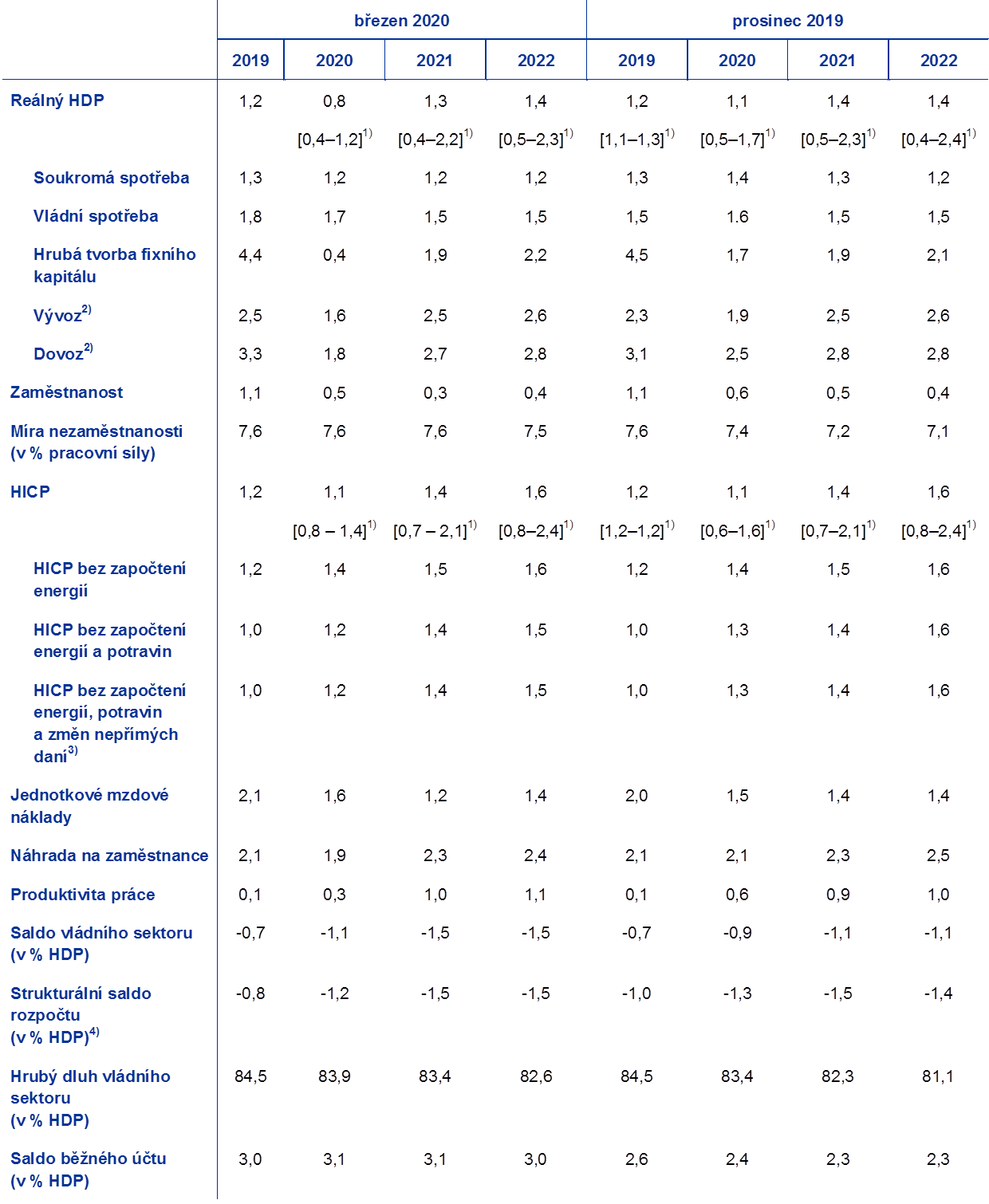 | | březen 2020 | | | | prosinec 2019 | | | |
|---|---|---|---|---|---|---|---|---|
| | 2019 | 2020 | 2021 | 2022 | 2019 | 2020 | 2021 | 2022 |
| Reálný HDP | 1,2 | 0,8 | 1,3 | 1,4 | 1,2 | 1,1 | 1,4 | 1,4 |
| | | [0,4–1,2]$^{1)}$ | [0,4–2,2]$^{1)}$ | [0,5–2,3]$^{1)}$ | [1,1–1,3]$^{1)}$ | [0,5–1,7]$^{1)}$ | [0,5–2,3]$^{1)}$ | [0,4–2,4]$^{1)}$ |
| Soukromá spotřeba | 1,3 | 1,2 | 1,2 | 1,2 | 1,3 | 1,4 | 1,3 | 1,2 |
| Vládní spotřeba | 1,8 | 1,7 | 1,5 | 1,5 | 1,5 | 1.6 | 1,5 | 1,5 |
| Hrubá tvorba fixního kapitálu | 4,4 | 0,4 | 1,9 | 2,2 | 4,5 | 1,7 | 1,9 | 2,1 |
| Vývoz$^{2)}$ | 2,5 | 1,6 | 2,5 | 2,6 | 2,3 | 1,9 | 2,5 | 2,6 |
| Dovoz$^{2)}$ | 3,3 | 1,8 | 2,7 | 2,8 | 3,1 | 2,5 | 2,8 | 2,8 |
| Zaměstnanost | 1,1 | 0,5 | 0,3 | 0,4 | 1,1 | 0,6 | 0,5 | 0,4 |
| Míra nezaměstnanosti (v % pracovní síly) | 7,6 | 7,6 | 7,6 | 7,5 | 7,6 | 7,4 | 7,2 | 7,1 |
| HICP | 1,2 | 1,1 | 1,4 | 1,6 | 1,2 | 1,1 | 1,4 | 1,6 |
| | | [0,8 – 1,4]$^{1)}$ | [0,7 – 2,1]$^{1)}$ | [0,8–2,4]$^{1)}$ | [1,2–1,2]$^{1)}$ | [0,6–1,6]$^{1)}$ | [0,7–2,1]$^{1)}$ | [0,8–2,4]$^{1)}$ |
| HICP bez započtení energií | 1,2 | 1,4 | 1,5 | 1,6 | 1,2 | 1,4 | 1,5 | 1,6 |
| HICP bez započtení energií a potravin | 1,0 | 1,2 | 1,4 | 1,5 | 1,0 | 1,3 | 1,4 | 1,6 |
| HICP bez započtení energií, potravin a změn nepřímých daní$^{3)}$ | 1,0 | 1,2 | 1,4 | 1,5 | 1,0 | 1,3 | 1,4 | 1,6 |
| Jednotkové mzdové náklady | 2,1 | 1,6 | 1,2 | 1,4 | 2,0 | 1,5 | 1,4 | 1,4 |
| Náhrada na zaměstnance | 2,1 | 1,9 | 2,3 | 2,4 | 2,1 | 2,1 | 2,3 | 2,5 |
| Produktivita práce | 0,1 | 0,3 | 1,0 | 1,1 | 0,1 | 0,6 | 0,9 | 1,0 |
| Saldo vládního sektoru (v % HDP) | -0,7 | -1,1 | -1,5 | -1,5 | -0,7 | -0,9 | -1,1 | -1,1 |
| Strukturální saldo rozpočtu (v % HDP)$^{4)}$ | -0,8 | -1,2 | -1,5 | -1,5 | -1,0 | -1,3 | -1,5 | -1,4 |
| Hrubý dluh vládního sektoru (v % HDP) | 84,5 | 83,9 | 83,4 | 82,6 | 84,5 | 83,4 | 82,3 | 81,1 |
| Saldo běžného účtu (v % HDP) | 3,0 | 3,1 | 3,1 | 3,0 | 2,6 | 2,4 | 2,3 | 2,3 |